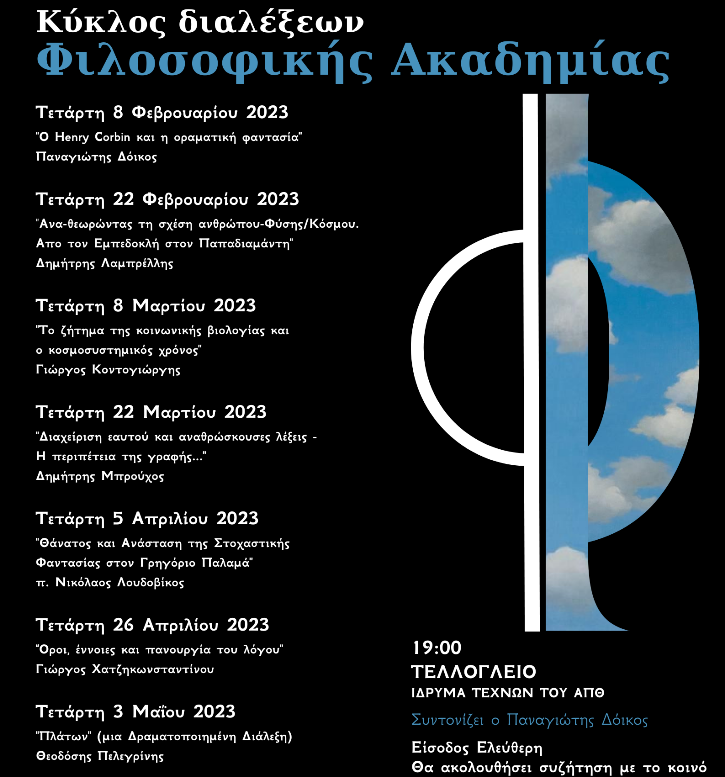 Κύκλος διαλέξεων
Φιλοσοφικής Ακαδημίας

Τετάρτη 8 Φεβρουαρίου 2023
"Ο Henry Corbin και η οραματική φαντασία"
Παναγιώτης Δόικος

Τετάρτη 22 Φεβρουαρίου 2023
"Ανα-θεωρώντας τη σχέση ανθρώπου-Φύσης/Κόσμου. Απο τον Εμπεδοκλή στον Παπαδιαμάντη"
Δημήτρης Λαμπρέλλης

Τετάρτη 8 Μαρτίου 2023
"Το ζήτημα της κοινωνικής βιολογίας και ο κοσμοσυστημικός χρόνος"
Γιώργος Κοντογιώργης

Τετάρτη 22 Μαρτίου 2023
"Διαχείριση εαυτού και αναθρώσκουσες λέξεις - Η περιπέτεια της γραφής..."
Δημήτρης Μπρούχος

Τετάρτη 5 Απριλίου 2023
"Θάνατος και Ανάσταση της Στοχαστικής Φαντασίας στον Γρηγόριο Παλαμά"
π. Νικόλαος Λουδοβίκος

Τετάρτη 26 Απριλίου 2023
"Όροι, έννοιες και πανουργία του λόγου"
Γιώργος Χατζηκωνσταντίνου

Τετάρτη 3 Μαΐου 2023
"Πλάτων" (μια Δραματοποιημένη Διάλεξη)
Θεοδόσης Πελεγρίνης

19:00
ΤΕΛΛΟΓΛΕΙΟ
ΙΔΡΥΜΑ ΤΕΧΝΩΝ ΤΟΥ ΑΠΘ

Συντονίζει ο Παναγιώτης Δόικος

Είσοδος Ελεύθερη
Θα ακολουθήσει συζήτηση με το κοινό